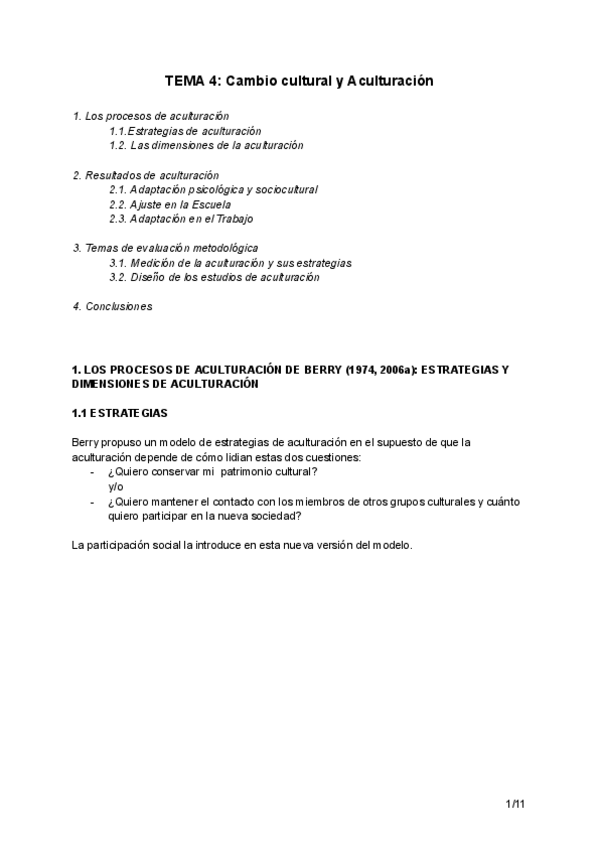 TEMA 4: Cambio cultural y Aculturación

1. Los procesos de aculturación
1.1.Estrategias de aculturación
1.2. Las dimensiones de la aculturación

2. Resultados de aculturación
2.1. Adaptación psicológica y sociocultural
2.2. Ajuste en la Escuela
2.3. Adaptación en el Trabajo

3. Temas de evaluación metodológica
3.1. Medición de la aculturación y sus estrategias
3.2. Diseño de los estudios de aculturación

4. Conclusiones

1. LOS PROCESOS DE ACULTURACIÓN DE BERRY (1974, 2006a): ESTRATEGIAS Y DIMENSIONES DE ACULTURACIÓN

1.1 ESTRATEGIAS

Berry propuso un modelo de estrategias de aculturación en el supuesto de que la aculturación depende de cómo lidian estas dos cuestiones:
- ¿Quiero conservar mi patrimonio cultural?
y/o
- ¿Quiero mantener el contacto con los miembros de otros grupos culturales y cuánto quiero participar en la nueva sociedad?

La participación social la introduce en esta nueva versión del modelo.

1/11